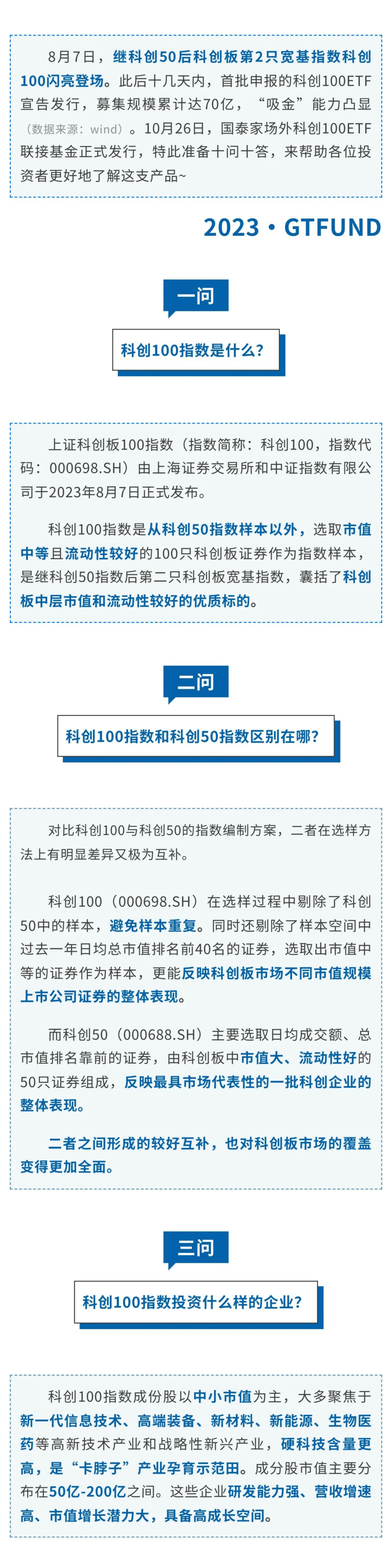 8月7日，继科创50后科创板第2只宽基指数科创100闪亮登场。此后十几天内，首批申报的科创100ETF宣告发行，募集规模累计达70亿，“吸金”能力凸显（数据来源：wind）。10月26日，国泰家场外科创100ETF联接基金正式发行，特此准备十问十答，来帮助各位投资者更好地了解这支产品~

2023・GTFUND

一问

科创100指数是什么？

上证科创板100指数（指数简称：科创100，指数代码：000698.SH）由上海证券交易所和中证指数有限公司于2023年8月7日正式发布。

科创100指数是从科创50指数样本以外，选取市值中等且流动性较好的100只科创板证券作为指数样本，是继科创50指数后第二只科创板宽基指数，囊括了科创板中层市值和流动性较好的优质标的。

二问

科创100指数和科创50指数区别在哪？

对比科创100与科创50的指数编制方案，二者在选样方法上有明显差异又极为互补。

科创100（000698.SH）在选样过程中剔除了科创50中的样本，避免样本重复。同时还剔除了样本空间中过去一年日均总市值排名前40名的证券，选取出市值中等的证券作为样本，更能反映科创板市场不同市值规模上市公司证券的整体表现。

而科创50（000688.SH）主要选取日均成交额、总市值排名靠前的证券，由科创板中市值大、流动性好的50只证券组成，反映最具市场代表性的一批科创企业的整体表现。

二者之间形成的较好互补，也对科创板市场的覆盖变得更加全面。

三问

科创100指数投资什么样的企业？

科创100指数成份股以中小市值为主，大多聚焦于新一代信息技术、高端装备、新材料、新能源、生物医药等高新技术产业和战略性新兴产业，硬科技含量更高，是“卡脖子”产业孕育示范田。成分股市值主要分布在50亿-200亿之间。这些企业研发能力强、营收增速高、市值增长潜力大，具备高成长空间。